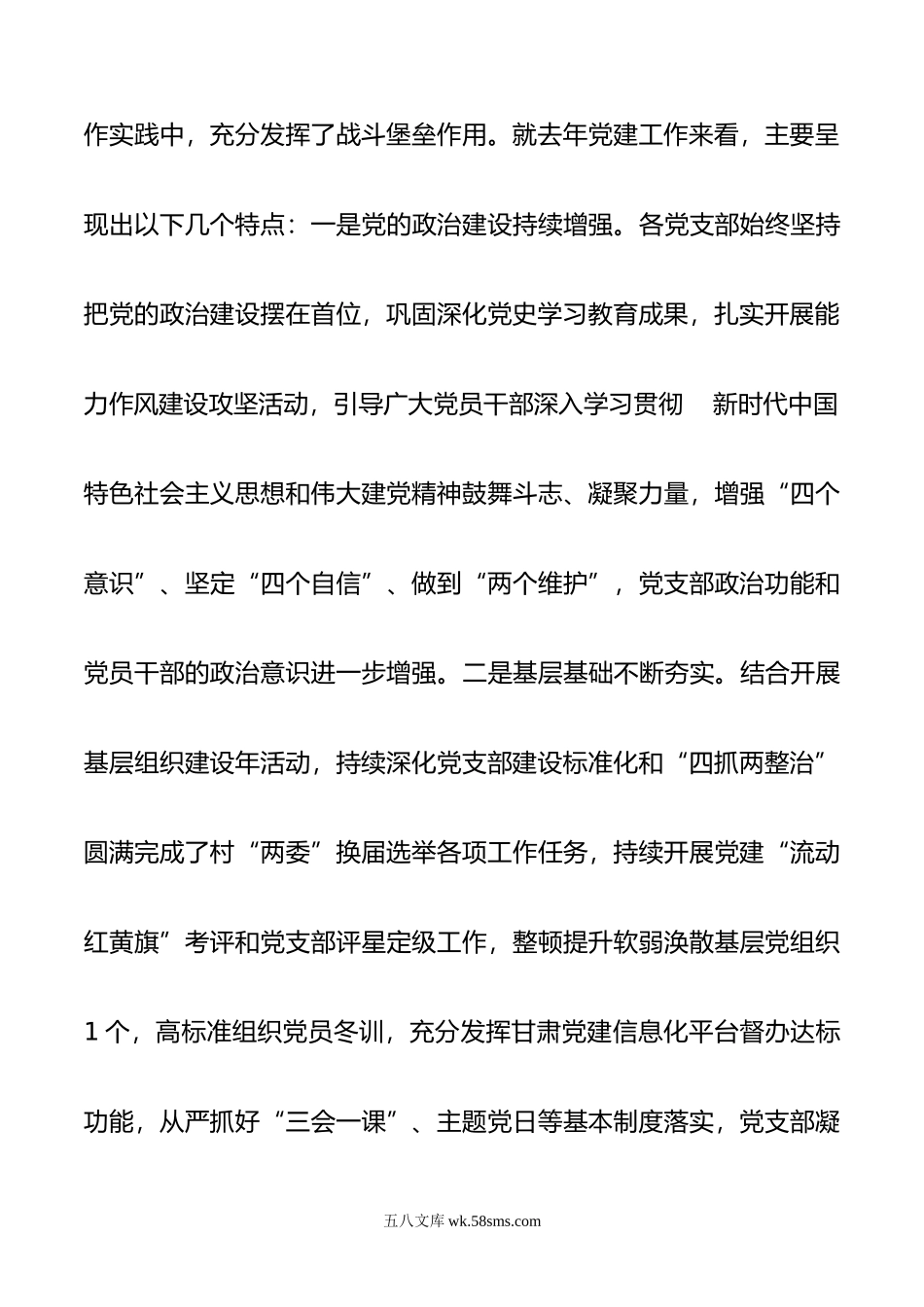 作实践中，充分发挥了战斗堡垒作用。就去年党建工作来看，主要呈现出以下几个特点：一是党的政治建设持续增强。各党支部始终坚持把党的政治建设摆在首位，巩固深化党史学习教育成果，扎实开展能力作风建设攻坚活动，引导广大党员干部深入学习贯彻 新时代中国特色社会主义思想和伟大建党精神鼓舞斗志、凝聚力量，增强“四个意识”、坚定“四个自信”、做到“两个维护”，党支部政治功能和党员干部的政治意识进一步增强。二是基层基础不断夯实。结合开展基层组织建设年活动，持续深化党支部建设标准化和“四抓两整治”圆满完成了村“两委”换届选举各项工作任务，持续开展党建“流动红黄旗”考评和党支部评星定级工作，整顿提升软弱涣散基层党组织1个，高标准组织党员冬训，充分发挥甘肃党建信息化平台督办达标功能，从严抓好“三会一课”、主题党日等基本制度落实，党支部凝

五八文库 wk.58sms.com